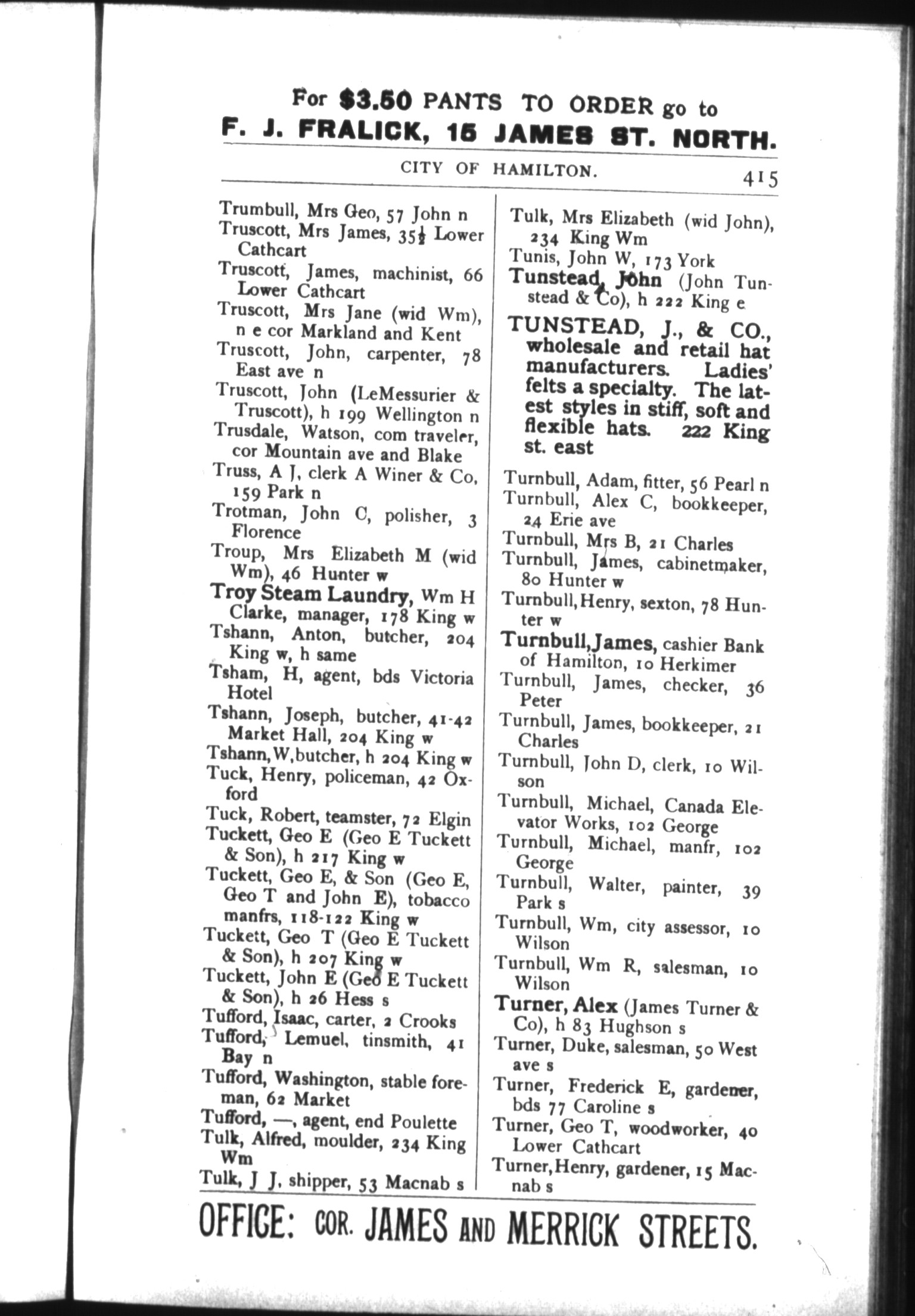 For $3.50 PANTS TO ORDER go to
F. J. FRALICK, 15 JAMES ST. NORTH.

CITY OF HAMILTON. 415

Trumbull, Mrs Geo, 57 John n
Truscott, Mrs James, 35½ Lower Cathcart
Truscott, James, machinist, 66 Lower Cathcart
Truscott, Mrs Jane (wid Wm), n e cor Markland and Kent
Truscott, John, carpenter, 78 East ave n
Truscott, John (LeMessurier & Truscott), h 199 Wellington n
Trusdale, Watson, com traveler, cor Mountain ave and Blake
Truss, A J, clerk A Winer & Co, 159 Park n
Trotman, John C, polisher, 3 Florence
Troup, Mrs Elizabeth M (wid Wm), 46 Hunter w
Troy Steam Laundry, Wm H Clarke, manager, 178 King w
Tshann, Anton, butcher, 204 King w, h same
Tsham, H, agent, bds Victoria Hotel
Tshann, Joseph, butcher, 41-42 Market Hall, 204 King w
Tshann, W, butcher, h 204 King w
Tuck, Henry, policeman, 42 Oxford
Tuck, Robert, teamster, 72 Elgin
Tuckett, Geo E (Geo E Tuckett & Son), h 217 King w
Tuckett, Geo E, & Son (Geo E, Geo T and John E), tobacco manfrs, 118-122 King w
Tuckett, Geo T (Geo E Tuckett & Son), h 207 King w
Tuckett, John E (Geo E Tuckett & Son), h 26 Hess s
Tufford, Isaac, carter, 2 Crooks
Tufford, Lemuel, tinsmith, 41 Bay n
Tufford, Washington, stable foreman, 62 Market
Tufford, —, agent, end Poulette
Tulk, Alfred, moulder, 234 King Wm
Tulk, J J, shipper, 53 Macnab s

Tulk, Mrs Elizabeth (wid John), 234 King Wm
Tunis, John W, 173 York
Tunstead, John (John Tunstead & Co), h 222 King e
TUNSTEAD, J., & CO., wholesale and retail hat manufacturers. Ladies' felts a specialty. The latest styles in stiff, soft and flexible hats. 222 King st. east
Turnbull, Adam, fitter, 56 Pearl n
Turnbull, Alex C, bookkeeper, 24 Erie ave
Turnbull, Mrs B, 21 Charles
Turnbull, James, cabinetmaker, 80 Hunter w
Turnbull, Henry, sexton, 78 Hunter w
Turnbull, James, cashier Bank of Hamilton, 10 Herkimer
Turnbull, James, checker, 36 Peter
Turnbull, James, bookkeeper, 21 Charles
Turnbull, John D, clerk, 10 Wilson
Turnbull, Michael, Canada Elevator Works, 102 George
Turnbull, Michael, manfr, 102 George
Turnbull, Walter, painter, 39 Park s
Turnbull, Wm, city assessor, 10 Wilson
Turnbull, Wm R, salesman, 10 Wilson
Turner, Alex (James Turner & Co), h 83 Hughson s
Turner, Duke, salesman, 50 West ave s
Turner, Frederick E, gardener, bds 77 Caroline s
Turner, Geo T, woodworker, 40 Lower Cathcart
Turner, Henry, gardener, 15 Macnab s

OFFICE: COR. JAMES AND MERRICK STREETS.